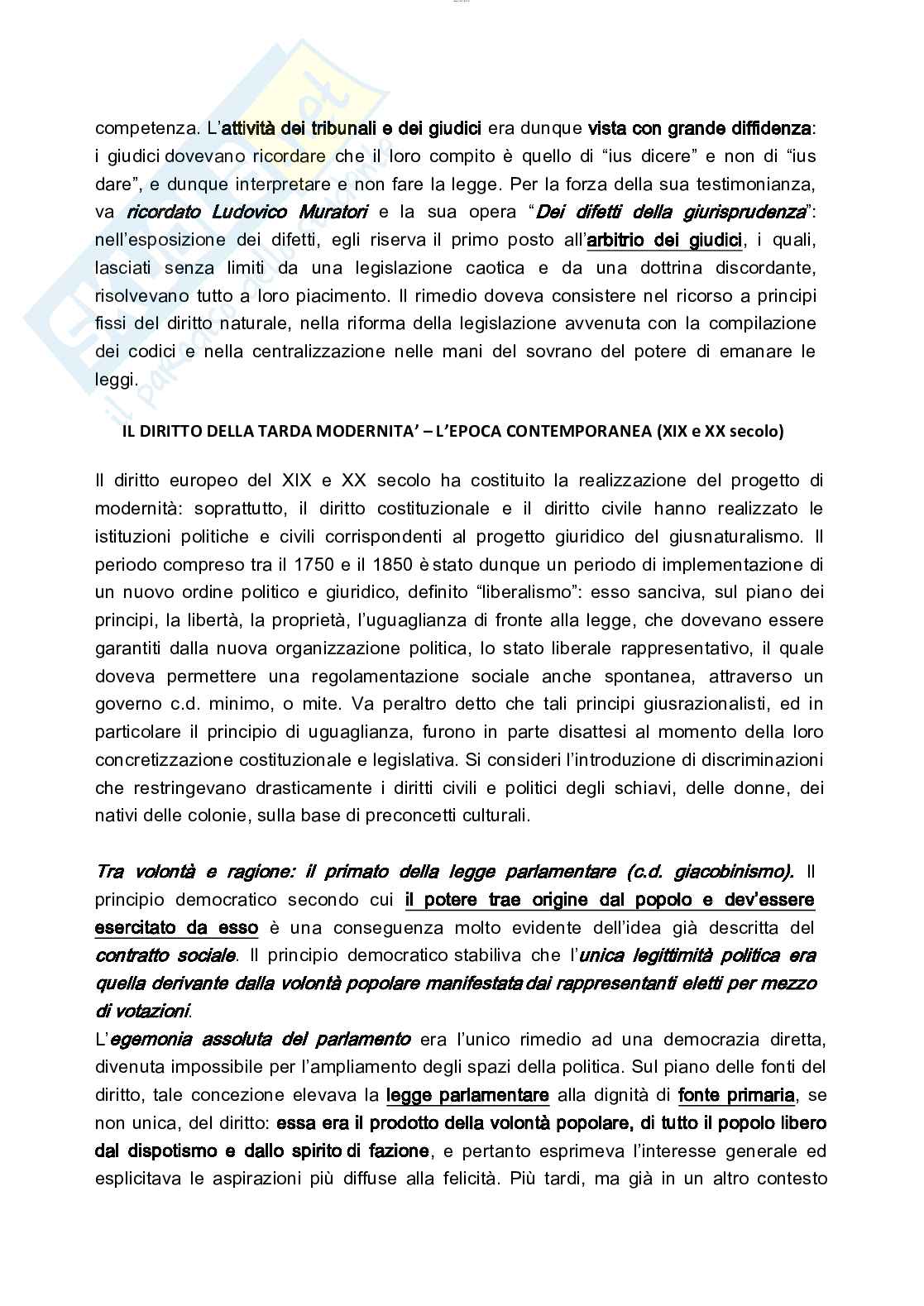 competenza. L'attività dei tribunali e dei giudici era dunque vista con grande diffidenza: i giudici dovevano ricordare che il loro compito è quello di "ius dicere" e non di "ius dare", e dunque interpretare e non fare la legge. Per la forza della sua testimonianza, va ricordato Ludovico Muratori e la sua opera "Dei difetti della giurisprudenza": nell'esposizione dei difetti, egli riserva il primo posto all'arbitrio dei giudici, i quali, lasciati senza limiti da una legislazione caotica e da una dottrina discordante, risolvevano tutto a loro piacimento. Il rimedio doveva consistere nel ricorso a principi fissi del diritto naturale, nella riforma della legislazione avvenuta con la compilazione dei codici e nella centralizzazione nelle mani del sovrano del potere di emanare le leggi.

IL DIRITTO DELLA TARDA MODERNITA' – L'EPOCA CONTEMPORANEA (XIX e XX secolo)

Il diritto europeo del XIX e XX secolo ha costituito la realizzazione del progetto di modernità: soprattutto, il diritto costituzionale e il diritto civile hanno realizzato le istituzioni politiche e civili corrispondenti al progetto giuridico del giusnaturalismo. Il periodo compreso tra il 1750 e il 1850 è stato dunque un periodo di implementazione di un nuovo ordine politico e giuridico, definito "liberalismo": esso sanciva, sul piano dei principi, la libertà, la proprietà, l'uguaglianza di fronte alla legge, che dovevano essere garantiti dalla nuova organizzazione politica, lo stato liberale rappresentativo, il quale doveva permettere una regolamentazione sociale anche spontanea, attraverso un governo c.d. minimo, o mite. Va peraltro detto che tali principi giusrazionalisti, ed in particolare il principio di uguaglianza, furono in parte disattesi al momento della loro concretizzazione costituzionale e legislativa. Si consideri l'introduzione di discriminazioni che restringevano drasticamente i diritti civili e politici degli schiavi, delle donne, dei nativi delle colonie, sulla base di preconcetti culturali.

Tra volontà e ragione: il primato della legge parlamentare (c.d. giacobinismo). Il principio democratico secondo cui il potere trae origine dal popolo e dev'essere esercitato da esso è una conseguenza molto evidente dell'idea già descritta del contratto sociale. Il principio democratico stabiliva che l'unica legittimità politica era quella derivante dalla volontà popolare manifestata dai rappresentanti eletti per mezzo di votazioni.
L'egemonia assoluta del parlamento era l'unico rimedio ad una democrazia diretta, divenuta impossibile per l'ampliamento degli spazi della politica. Sul piano delle fonti del diritto, tale concezione elevava la legge parlamentare alla dignità di fonte primaria, se non unica, del diritto: essa era il prodotto della volontà popolare, di tutto il popolo libero dal dispotismo e dallo spirito di fazione, e pertanto esprimeva l'interesse generale ed esplicitava le aspirazioni più diffuse alla felicità. Più tardi, ma già in un altro contesto